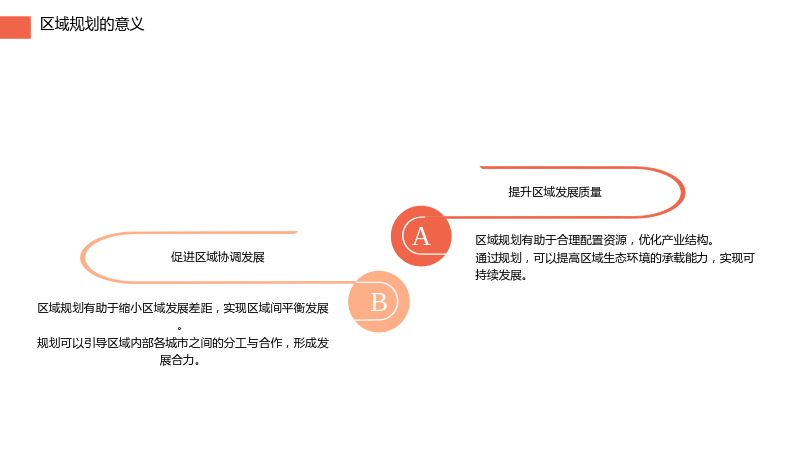 区域规划的意义

提升区域发展质量

A

区域规划有助于合理配置资源，优化产业结构。

通过规划，可以提高区域生态环境的承载能力，实现可持续发展。

促进区域协调发展

B

区域规划有助于缩小区域发展差距，实现区域间平衡发展。

规划可以引导区域内部各城市之间的分工与合作，形成发展合力。